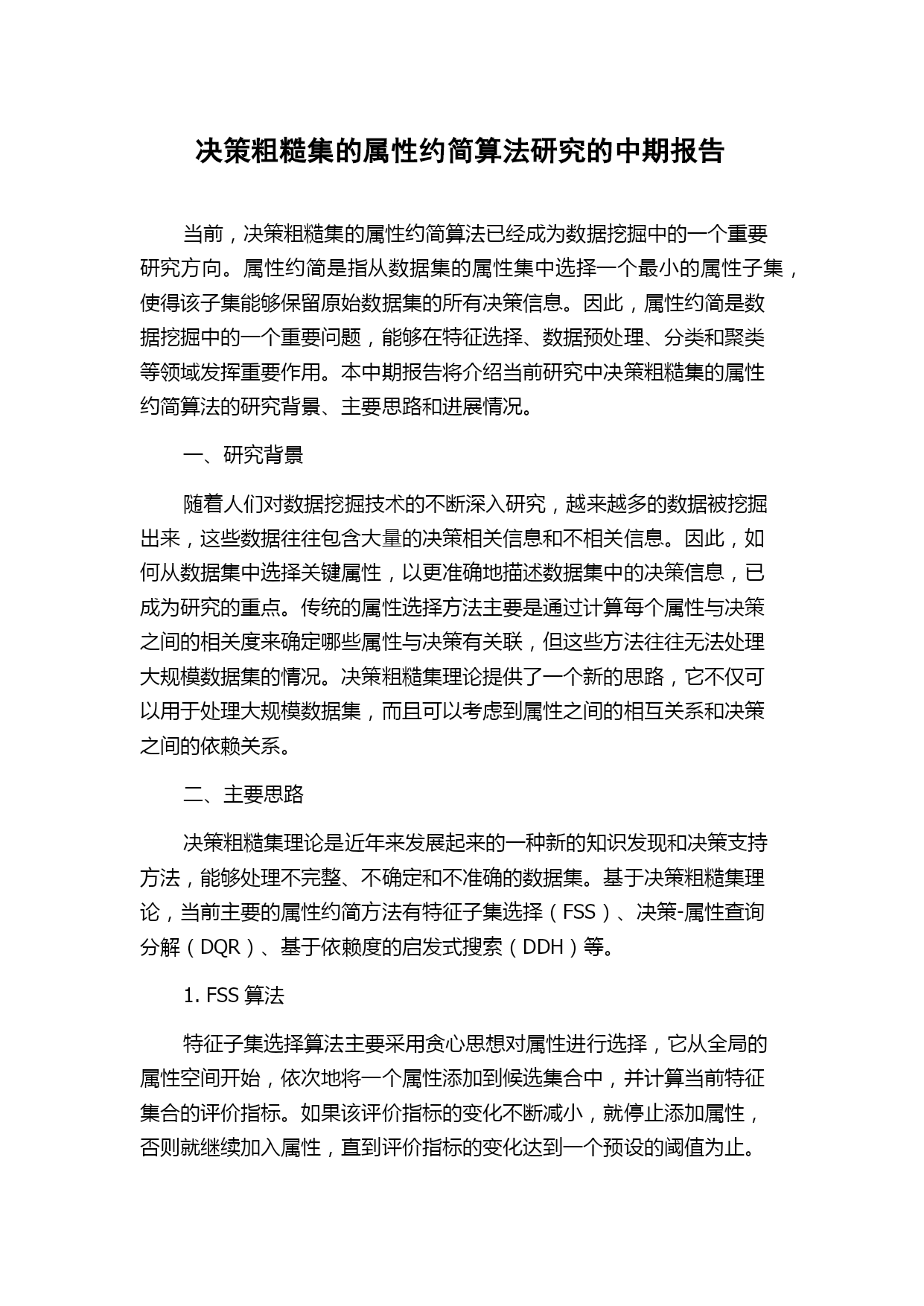 决策粗糙集的属性约简算法研究的中期报告

当前，决策粗糙集的属性约简算法已经成为数据挖掘中的一个重要研究方向。属性约简是指从数据集的属性集中选择一个最小的属性子集，使得该子集能够保留原始数据集的所有决策信息。因此，属性约简是数据挖掘中的一个重要问题，能够在特征选择、数据预处理、分类和聚类等领域发挥重要作用。本中期报告将介绍当前研究中决策粗糙集的属性约简算法的研究背景、主要思路和进展情况。

一、研究背景

随着人们对数据挖掘技术的不断深入研究，越来越多的数据被挖掘出来，这些数据往往包含大量的决策相关信息和不相关信息。因此，如何从数据集中选择关键属性，以更准确地描述数据集中的决策信息，已成为研究的重点。传统的属性选择方法主要是通过计算每个属性与决策之间的相关度来确定哪些属性与决策有关联，但这些方法往往无法处理大规模数据集的情况。决策粗糙集理论提供了一个新的思路，它不仅可以用于处理大规模数据集，而且可以考虑到属性之间的相互关系和决策之间的依赖关系。

二、主要思路

决策粗糙集理论是近年来发展起来的一种新的知识发现和决策支持方法，能够处理不完整、不确定和不准确的数据集。基于决策粗糙集理论，当前主要的属性约简方法有特征子集选择（FSS）、决策-属性查询分解（DQR）、基于依赖度的启发式搜索（DDH）等。

1. FSS 算法

特征子集选择算法主要采用贪心思想对属性进行选择，它从全局的属性空间开始，依次地将一个属性添加到候选集合中，并计算当前特征集合的评价指标。如果该评价指标的变化不断减小，就停止添加属性，否则就继续加入属性，直到评价指标的变化达到一个预设的阈值为止。